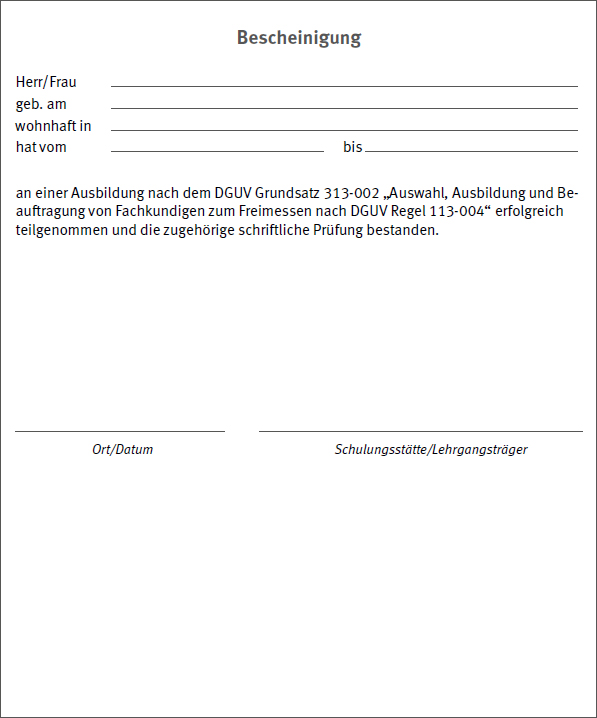 Bescheinigung

Herr/Frau
geb. am
wohnhaft in
hat vom bis

an einer Ausbildung nach dem DGUV Grundsatz 313-002 „Auswahl, Ausbildung und Beauftragung von Fachkundigen zum Freimessen nach DGUV Regel 113-004“ erfolgreich teilgenommen und die zugehörige schriftliche Prüfung bestanden.

Ort/Datum

Schulungsstätte/Lehrgangsträger